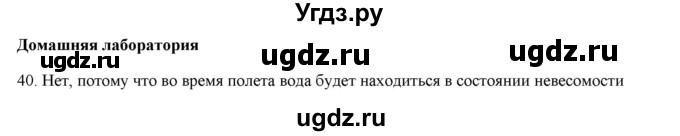 Угдз.ру

Домашняя лаборатория

ugdz.ru ugdz.ru ugdz.ru

40. Нет, потому что во время полета вода будет находиться в состоянии невесомости

ugdz.ru